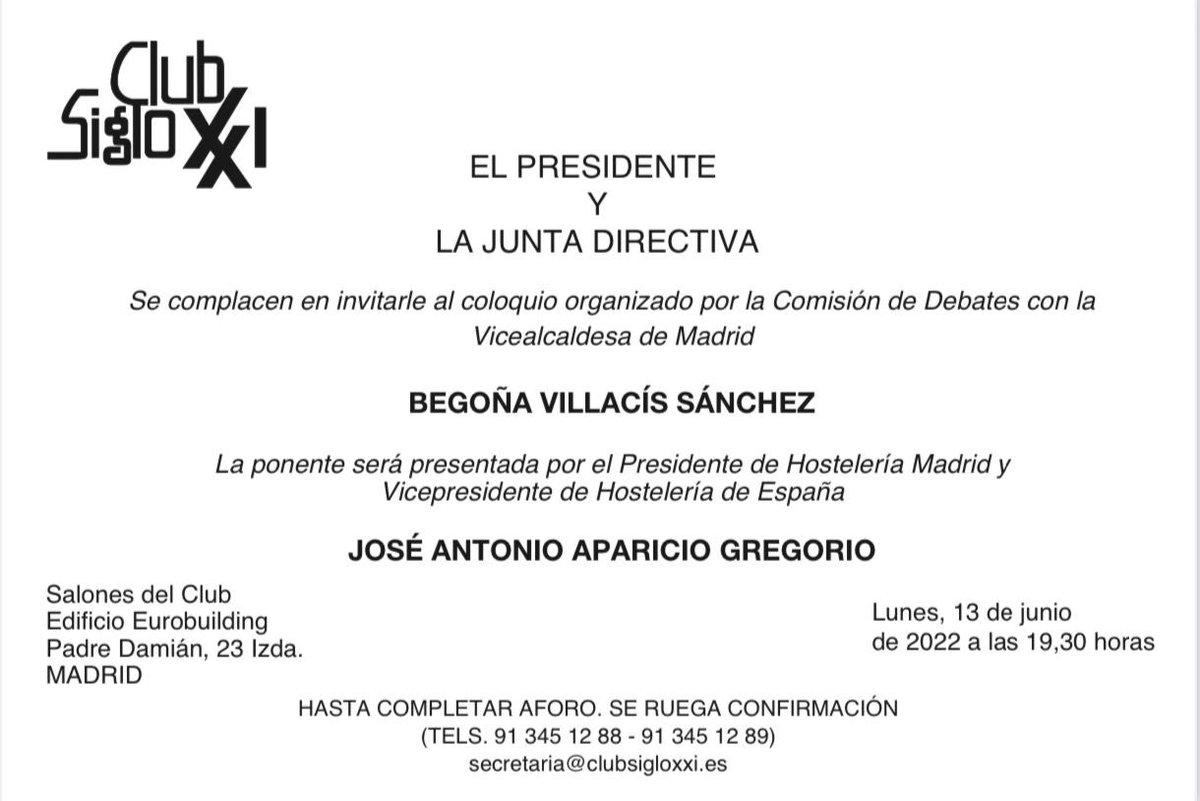 Club Siglo XXI

EL PRESIDENTE
Y
LA JUNTA DIRECTIVA

Se complacen en invitarle al coloquio organizado por la Comisión de Debates con la Vicealcaldesa de Madrid

BEGOÑA VILLACÍS SÁNCHEZ

La ponente será presentada por el Presidente de Hostelería Madrid y Vicepresidente de Hostelería de España

JOSÉ ANTONIO APARICIO GREGORIO

Salones del Club
Edificio Eurobuilding
Padre Damián, 23 Izda.
MADRID

Lunes, 13 de junio de 2022 a las 19,30 horas

HASTA COMPLETAR AFORO. SE RUEGA CONFIRMACIÓN
(TELS. 91 345 12 88 - 91 345 12 89)
secretaria@clubsigloxxi.es